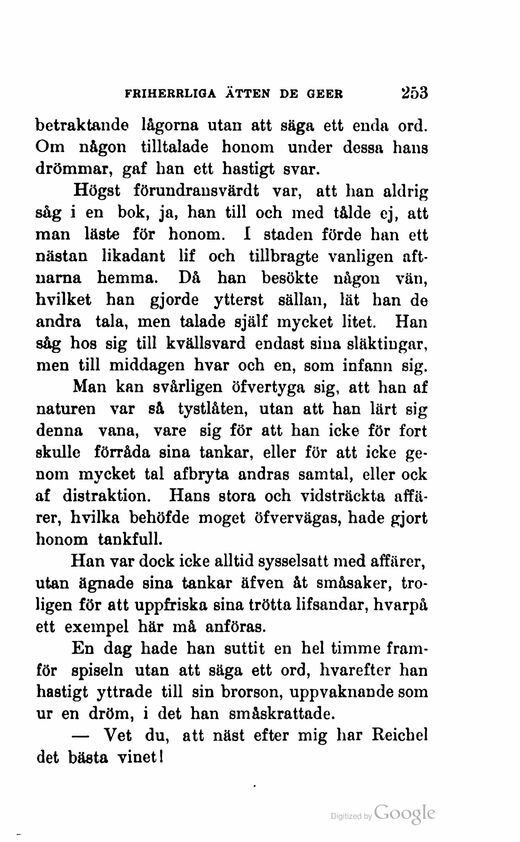 FRIHERRLIGA ÄTTEN DE GEER 253

betraktande lågorna utan att säga ett enda ord. Om någon tilltalade honom under dessa hans drömmar, gaf han ett hastigt svar.

Högst förundransvärdt var, att han aldrig såg i en bok, ja, han till och med tålde ej, att man läste för honom. I staden förde han ett nästan likadant lif och tillbragte vanligen aftnarna hemma. Då han besökte någon vän, hvilket han gjorde ytterst sällan, lät han de andra tala, men talade själf mycket litet. Han såg hos sig till kvällsvard endast sina släktingar, men till middagen hvar och en, som infann sig.

Man kan svårligen öfvertyga sig, att han af naturen var så tystlåten, utan att han lärt sig denna vana, vare sig för att han icke för fort skulle förråda sina tankar, eller för att icke genom mycket tal afbryta andras samtal, eller ock af distraktion. Hans stora och vidsträckta affärer, hvilka behöfde moget öfvervägas, hade gjort honom tankfull.

Han var dock icke alltid sysselsatt med affärer, utan ägnade sina tankar äfven åt småsaker, troligen för att uppfriska sina trötta lifsandar, hvarpå ett exempel här må anföras.

En dag hade han suttit en hel timme framför spiseln utan att säga ett ord, hvarefter han hastigt yttrade till sin brorson, uppvaknande som ur en dröm, i det han småskrattade.

— Vet du, att näst efter mig har Reichel det bästa vinet!

Digitized by Google